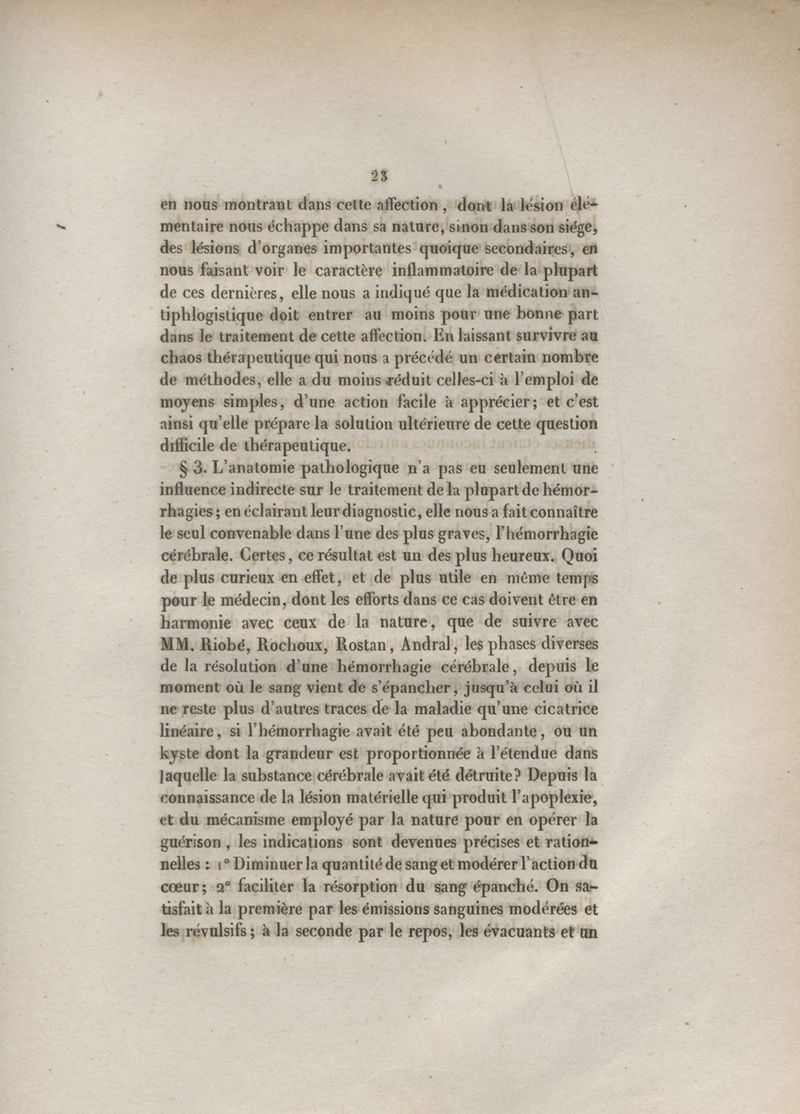 23

en nous montrant dans cette affection, dont la lésion élémentaire nous échappe dans sa nature, sinon dans son siége, des lésions d'organes importantes quoique secondaires, en nous faisant voir le caractère inflammatoire de la plupart de ces dernières, elle nous a indiqué que la médication antiphlogistique doit entrer au moins pour une bonne part dans le traitement de cette affection. En laissant survivre au chaos thérapeutique qui nous a précédé un certain nombre de méthodes, elle a du moins réduit celles-ci à l'emploi de moyens simples, d'une action facile à apprécier; et c'est ainsi qu'elle prépare la solution ultérieure de cette question difficile de thérapeutique.

§ 3. L'anatomie pathologique n'a pas eu seulement une influence indirecte sur le traitement de la plupart de hémorrhagies; en éclairant leur diagnostic, elle nous a fait connaître le seul convenable dans l'une des plus graves, l'hémorrhagie cérébrale. Certes, ce résultat est un des plus heureux. Quoi de plus curieux en effet, et de plus utile en même temps pour le médecin, dont les efforts dans ce cas doivent être en harmonie avec ceux de la nature, que de suivre avec MM. Riobé, Rochoux, Rostan, Andral, les phases diverses de la résolution d'une hémorrhagie cérébrale, depuis le moment où le sang vient de s'épancher, jusqu'à celui où il ne reste plus d'autres traces de la maladie qu'une cicatrice linéaire, si l'hémorrhagie avait été peu abondante, ou un kyste dont la grandeur est proportionnée à l'étendue dans laquelle la substance cérébrale avait été détruite? Depuis la connaissance de la lésion matérielle qui produit l'apoplexie, et du mécanisme employé par la nature pour en opérer la guérison, les indications sont devenues précises et rationnelles : 1° Diminuer la quantité de sang et modérer l'action du cœur; 2° faciliter la résorption du sang épanché. On satisfait à la première par les émissions sanguines modérées et les révulsifs; à la seconde par le repos, les évacuants et un